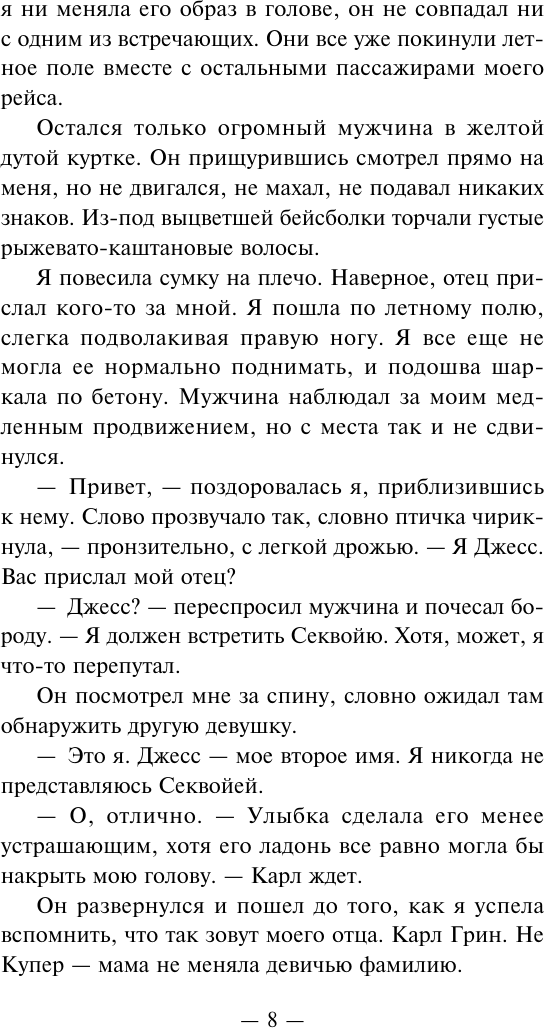 я ни меняла его образ в голове, он не совпадал ни с одним из встречающих. Они все уже покинули летное поле вместе с остальными пассажирами моего рейса.

Остался только огромный мужчина в желтой дутой куртке. Он прищурившись смотрел прямо на меня, но не двигался, не махал, не подавал никаких знаков. Из-под выцветшей бейсболки торчали густые рыжевато-каштановые волосы.

Я повесила сумку на плечо. Наверное, отец прислал кого-то за мной. Я пошла по летному полю, слегка подволакивая правую ногу. Я все еще не могла ее нормально поднимать, и подошва шаркала по бетону. Мужчина наблюдал за моим медленным продвижением, но с места так и не сдвинулся.

— Привет, — поздоровалась я, приблизившись к нему. Слово прозвучало так, словно птичка чирикнула, — пронзительно, с легкой дрожью. — Я Джесс. Вас прислал мой отец?

— Джесс? — переспросил мужчина и почесал бороду. — Я должен встретить Секвойю. Хотя, может, я что-то перепутал.

Он посмотрел мне за спину, словно ожидал там обнаружить другую девушку.

— Это я. Джесс — мое второе имя. Я никогда не представляюсь Секвойей.

— О, отлично. — Улыбка сделала его менее устрашающим, хотя его ладонь все равно могла бы накрыть мою голову. — Карл ждет.

Он развернулся и пошел до того, как я успела вспомнить, что так зовут моего отца. Карл Грин. Не Купер — мама не меняла девичью фамилию.

— 8 —